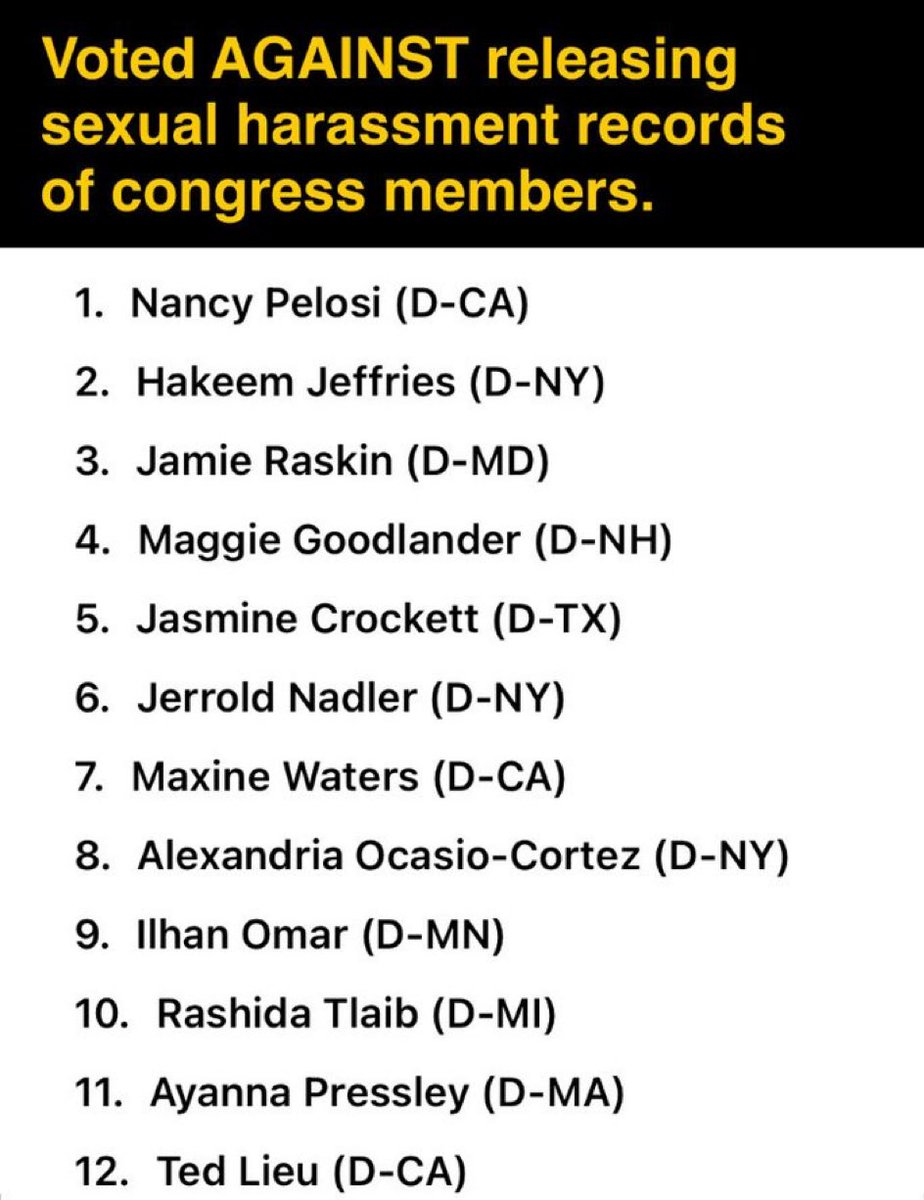 Voted AGAINST releasing sexual harassment records of congress members.

1. Nancy Pelosi (D-CA)
2. Hakeem Jeffries (D-NY)
3. Jamie Raskin (D-MD)
4. Maggie Goodlander (D-NH)
5. Jasmine Crockett (D-TX)
6. Jerrold Nadler (D-NY)
7. Maxine Waters (D-CA)
8. Alexandria Ocasio-Cortez (D-NY)
9. Ilhan Omar (D-MN)
10. Rashida Tlaib (D-MI)
11. Ayanna Pressley (D-MA)
12. Ted Lieu (D-CA)